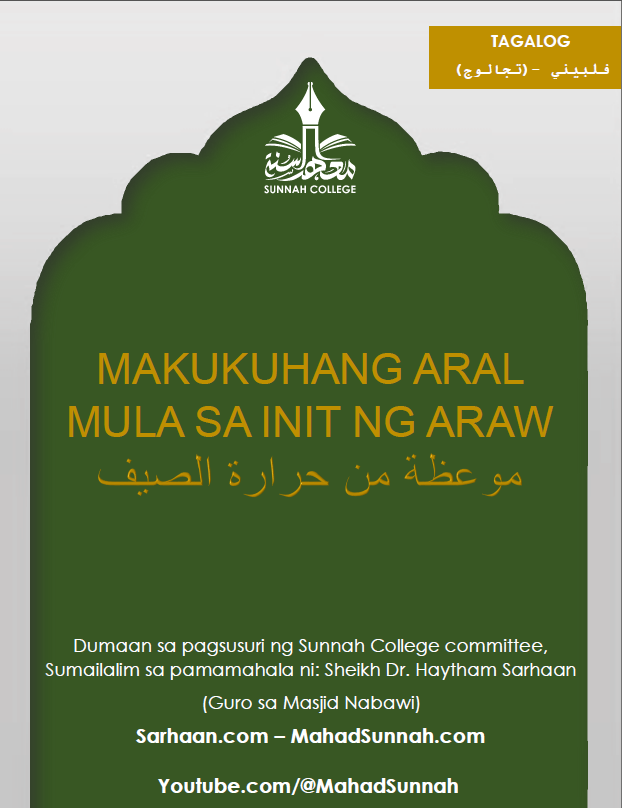 TAGALOG
فلبيني - (تجالوج)

معهد السنة
SUNNAH COLLEGE

MAKUKUHANG ARAL MULA SA INIT NG ARAW
موعظة من حرارة الصيف

Dumaan sa pagsusuri ng Sunnah College committee, Sumailalim sa pamamahala ni: Sheikh Dr. Haytham Sarhaan

(Guro sa Masjid Nabawi)

Sarhaan.com – MahadSunnah.com

Youtube.com/@MahadSunnah